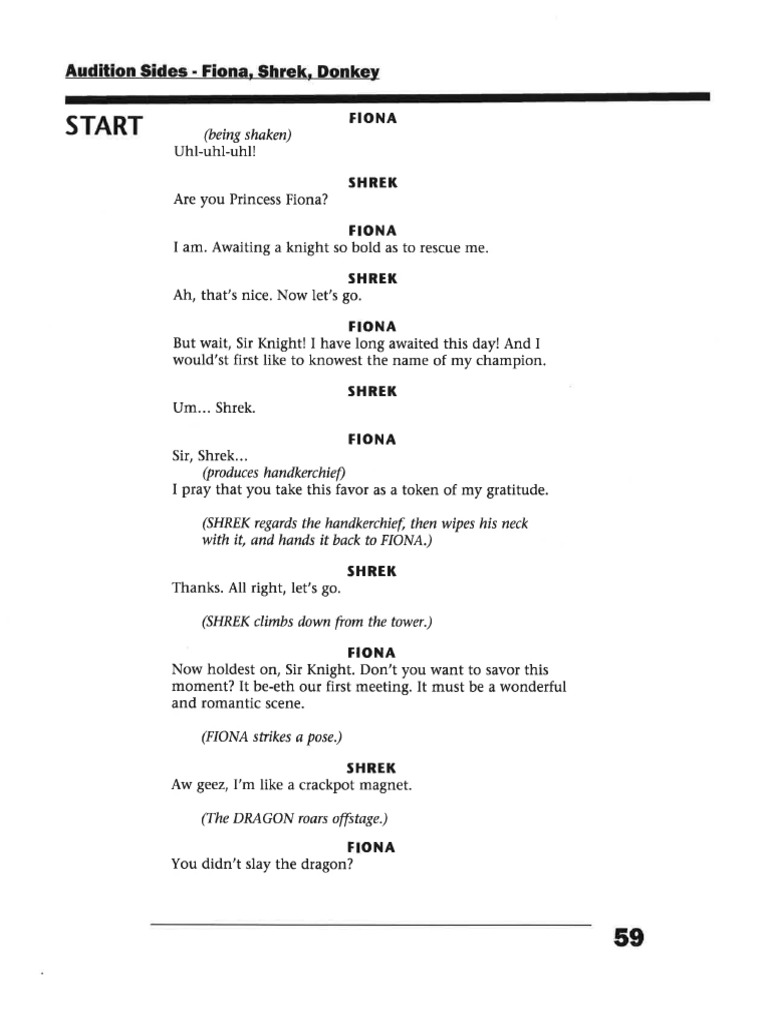 Audition Sides - Fiona, Shrek, Donkey

START

FIONA
(being shaken)
Uhl-uhl-uhl!

SHREK
Are you Princess Fiona?

FIONA
I am. Awaiting a knight so bold as to rescue me.

SHREK
Ah, that's nice. Now let's go.

FIONA
But wait, Sir Knight! I have long awaited this day! And I would'st first like to knowest the name of my champion.

SHREK
Um... Shrek.

FIONA
Sir, Shrek...
(produces handkerchief)
I pray that you take this favor as a token of my gratitude.

(SHREK regards the handkerchief, then wipes his neck with it, and hands it back to FIONA.)

SHREK
Thanks. All right, let's go.

(SHREK climbs down from the tower.)

FIONA
Now holdest on, Sir Knight. Don't you want to savor this moment? It be-eth our first meeting. It must be a wonderful and romantic scene.

(FIONA strikes a pose.)

SHREK
Aw geez, I'm like a crackpot magnet.

(The DRAGON roars offstage.)

FIONA
You didn't slay the dragon?

59